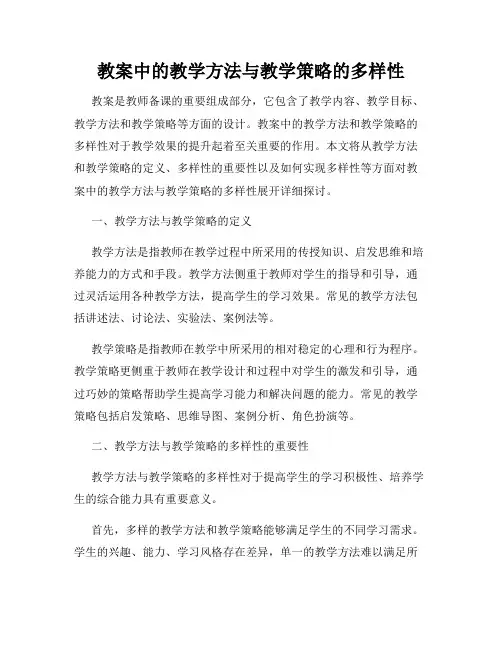 教案中的教学方法与教学策略的多样性

教案是教师备课的重要组成部分，它包含了教学内容、教学目标、教学方法和教学策略等方面的设计。教案中的教学方法和教学策略的多样性对于教学效果的提升起着至关重要的作用。本文将从教学方法和教学策略的定义、多样性的重要性以及如何实现多样性等方面对教案中的教学方法与教学策略的多样性展开详细探讨。

一、教学方法与教学策略的定义

教学方法是指教师在教学过程中所采用的传授知识、启发思维和培养能力的方式和手段。教学方法侧重于教师对学生的指导和引导，通过灵活运用各种教学方法，提高学生的学习效果。常见的教学方法包括讲述法、讨论法、实验法、案例法等。

教学策略是指教师在教学中所采用的相对稳定的心理和行为程序。教学策略更侧重于教师在教学设计和过程中对学生的激发和引导，通过巧妙的策略帮助学生提高学习能力和解决问题的能力。常见的教学策略包括启发策略、思维导图、案例分析、角色扮演等。

二、教学方法与教学策略的多样性的重要性

教学方法与教学策略的多样性对于提高学生的学习积极性、培养学生的综合能力具有重要意义。

首先，多样的教学方法和教学策略能够满足学生的不同学习需求。学生的兴趣、能力、学习风格存在差异，单一的教学方法难以满足所